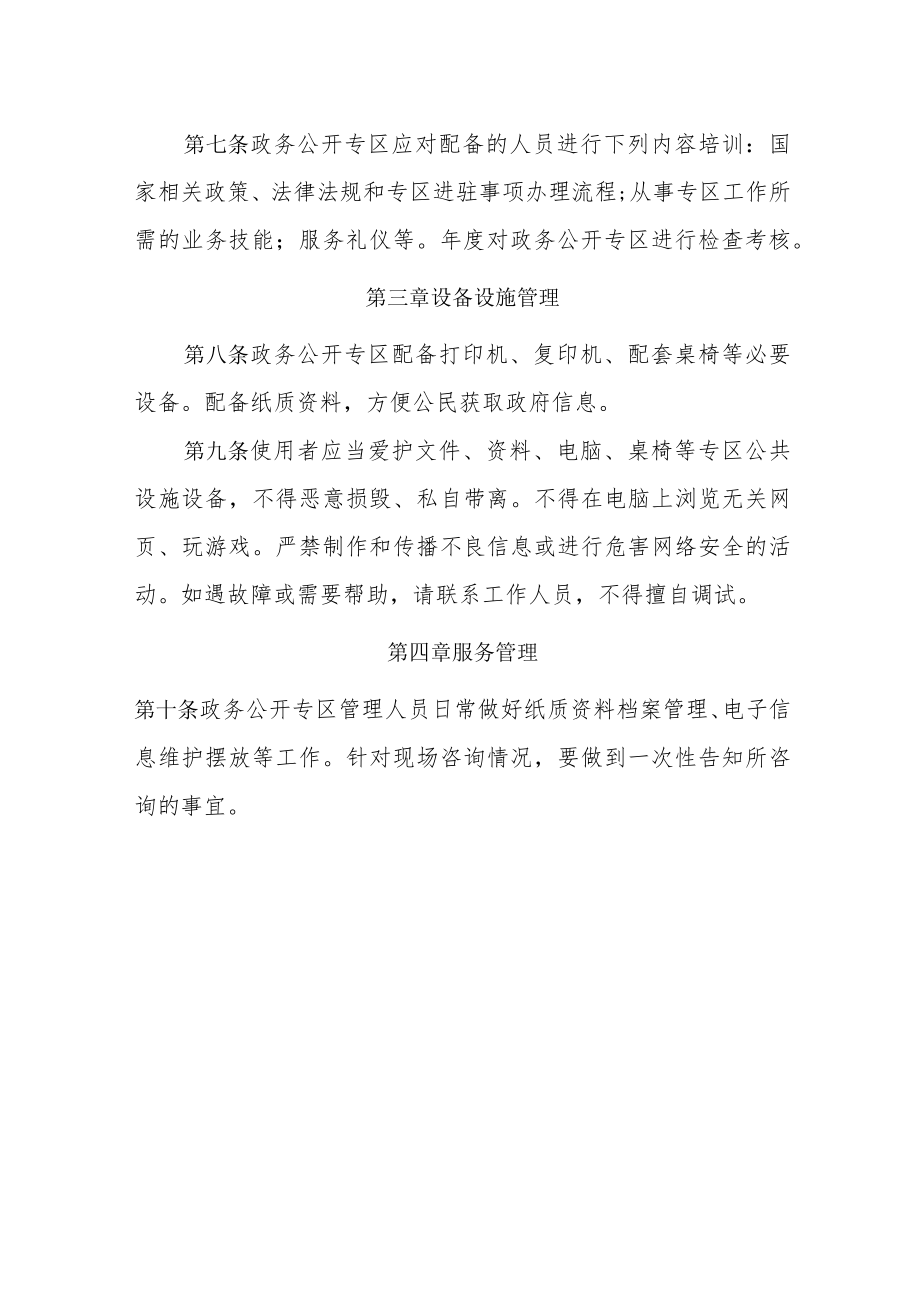 第七条政务公开专区应对配备的人员进行下列内容培训：国家相关政策、法律法规和专区进驻事项办理流程;从事专区工作所需的业务技能；服务礼仪等。年度对政务公开专区进行检查考核。

第三章设备设施管理

第八条政务公开专区配备打印机、复印机、配套桌椅等必要设备。配备纸质资料，方便公民获取政府信息。

第九条使用者应当爱护文件、资料、电脑、桌椅等专区公共设施设备，不得恶意损毁、私自带离。不得在电脑上浏览无关网页、玩游戏。严禁制作和传播不良信息或进行危害网络安全的活动。如遇故障或需要帮助，请联系工作人员，不得擅自调试。

第四章服务管理

第十条政务公开专区管理人员日常做好纸质资料档案管理、电子信息维护摆放等工作。针对现场咨询情况，要做到一次性告知所咨询的事宜。